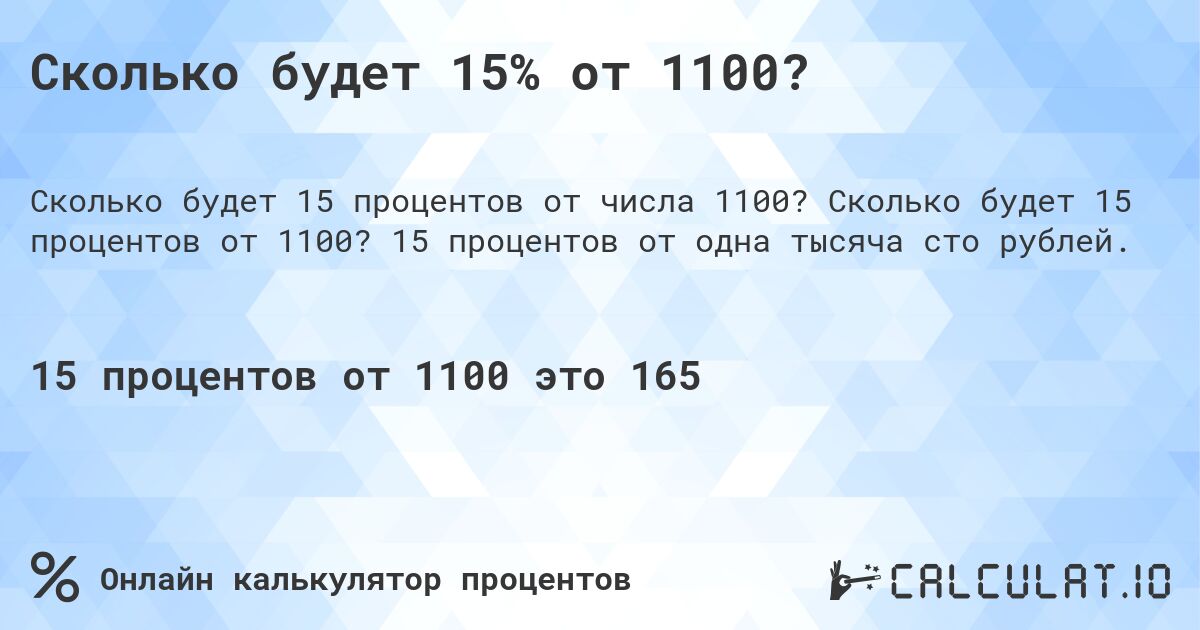 Сколько будет 15% от 1100?

Сколько будет 15 процентов от числа 1100? Сколько будет 15 процентов от 1100? 15 процентов от одна тысяча сто рублей.

15 процентов от 1100 это 165

% Онлайн калькулятор процентов

CALCULAT.IO